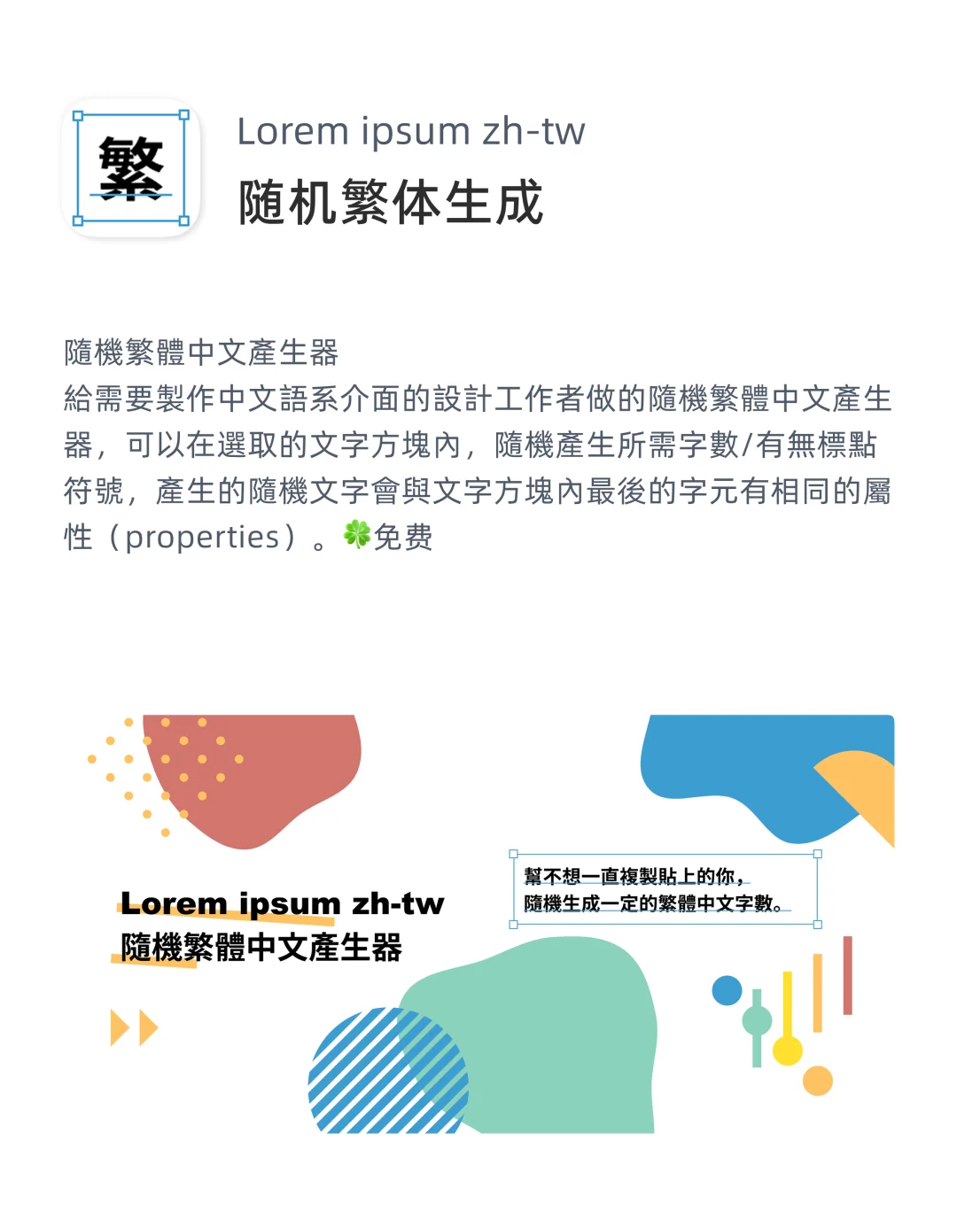 繁

Lorem ipsum zh-tw
随机繁体生成

隨機繁體中文產生器
給需要製作中文語系介面的設計工作者做的隨機繁體中文產生器，可以在選取的文字方塊內，隨機產生所需字數/有無標點符號，產生的隨機文字會與文字方塊內最後的字元有相同的屬性（properties）。🍀免费

Lorem ipsum zh-tw
隨機繁體中文產生器

幫不想一直複製貼上的你，
隨機生成一定的繁體中文字數。